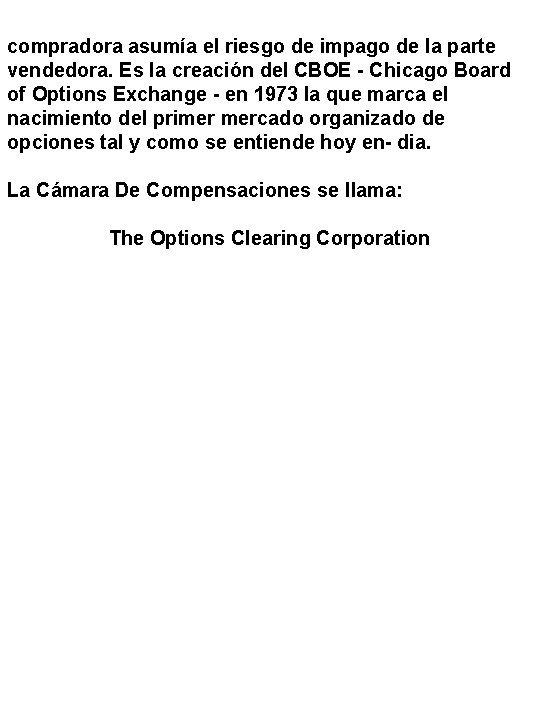 compradora asumía el riesgo de impago de la parte vendedora. Es la creación del CBOE - Chicago Board of Options Exchange - en 1973 la que marca el nacimiento del primer mercado organizado de opciones tal y como se entiende hoy en- dia.

La Cámara De Compensaciones se llama:

The Options Clearing Corporation